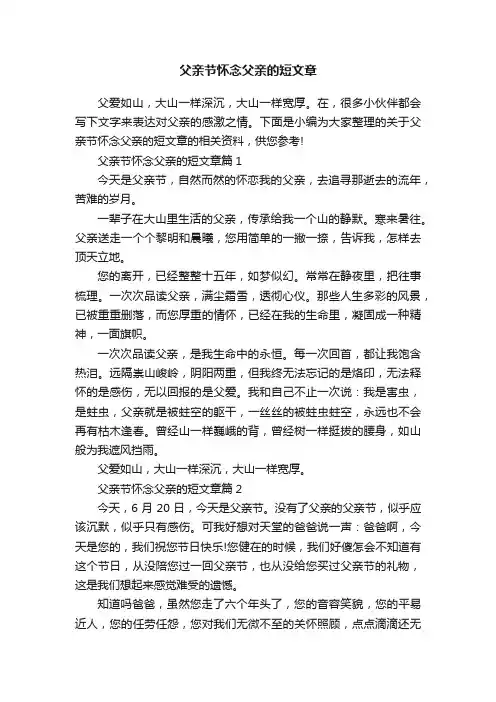 父亲节怀念父亲的短文章

父爱如山，大山一样深沉，大山一样宽厚。在，很多小伙伴都会写下文字来表达对父亲的感激之情。下面是小编为大家整理的关于父亲节怀念父亲的短文章的相关资料，供您参考!

父亲节怀念父亲的短文章篇 1

今天是父亲节，自然而然的怀恋我的父亲，去追寻那逝去的流年，苦难的岁月。

一辈子在大山里生活的父亲，传承给我一个山的静默。寒来暑往。父亲送走一个个黎明和晨曦，您用简单的一撇一捺，告诉我，怎样去顶天立地。

您的离开，已经整整十五年，如梦似幻。常常在静夜里，把往事梳理。一次次品读父亲，满尘霜雪，透彻心仪。那些人生多彩的风景，已被重重删落，而您厚重的情怀，已经在我的生命里，凝固成一种精神，一面旗帜。

一次次品读父亲，是我生命中的永恒。每一次回首，都让我饱含热泪。远隔崇山峻岭，阴阳两重，但我终无法忘记的是烙印，无法释怀的是感伤，无以回报的是父爱。我和自己不止一次说：我是害虫，是蛀虫，父亲就是被蛀空的躯干，一丝丝的被蛀虫蛀空，永远也不会再有枯木逢春。曾经山一样巍峨的背，曾经树一样挺拔的腰身，如山般为我遮风挡雨。

父爱如山，大山一样深沉，大山一样宽厚。

父亲节怀念父亲的短文章篇 2

今天，6 月 20 日，今天是父亲节。没有了父亲的父亲节，似乎应该沉默，似乎只有感伤。可我好想对天堂的爸爸说一声：爸爸啊，今天是您的，我们祝您节日快乐!您健在的时候，我们好傻怎会不知道有这个节日，从没陪您过一回父亲节，也从没给您买过父亲节的礼物，这是我们想起来感觉难受的遗憾。

知道吗爸爸，虽然您走了六个年头了，您的音容笑貌，您的平易近人，您的任劳任怨，您对我们无微不至的关怀照顾，点点滴滴还无